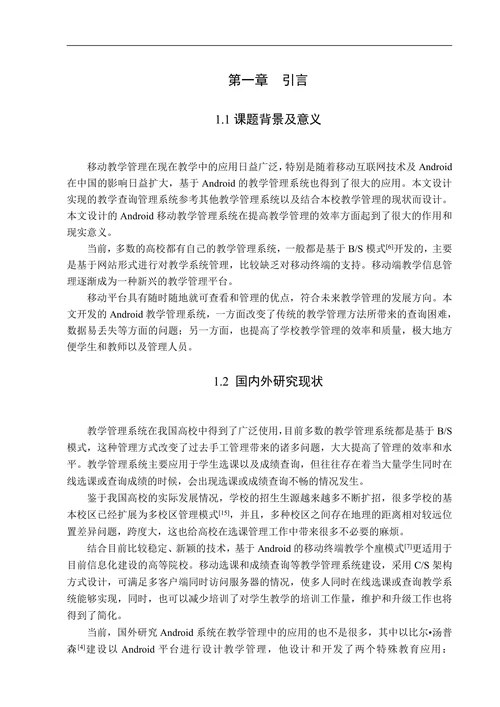 第一章　引言

1.1 课题背景及意义

移动教学管理在现在教学中的应用日益广泛，特别是随着移动互联网技术及 Android 在中国的影响日益扩大，基于 Android 的教学管理系统也得到了很大的应用。本文设计实现的教学查询管理系统参考其他教学管理系统以及结合本校教学管理的现状而设计。本文设计的 Android 移动教学管理系统在提高教学管理的效率方面起到了很大的作用和现实意义。

当前，多数的高校都有自己的教学管理系统，一般都是基于 B/S 模式$^{[6]}$开发的，主要是基于网站形式进行对教学系统管理，比较缺乏对移动终端的支持。移动端教学信息管理逐渐成为一种新兴的教学管理平台。

移动平台具有随时随地就可查看和管理的优点，符合未来教学管理的发展方向。本文开发的 Android 教学管理系统，一方面改变了传统的教学管理方法所带来的查询困难，数据易丢失等方面的问题；另一方面，也提高了学校教学管理的效率和质量，极大地方便学生和教师以及管理人员。

1.2  国内外研究现状

教学管理系统在我国高校中得到了广泛使用，目前多数的教学管理系统都是基于 B/S 模式，这种管理方式改变了过去手工管理带来的诸多问题，大大提高了管理的效率和水平。教学管理系统主要应用于学生选课以及成绩查询，但往往存在着当大量学生同时在线选课或查询成绩的时候，会出现选课或成绩查询不畅的情况发生。

鉴于我国高校的实际发展情况，学校的招生生源越来越多不断扩招，很多学校的基本校区已经扩展为多校区管理模式$^{[15]}$，并且，多种校区之间存在地理的距离相对较远位置差异问题，跨度大，这也给高校在选课管理工作中带来很多不必要的麻烦。

结合目前比较稳定、新颖的技术，基于 Android 的移动终端教学个座模式$^{[7]}$更适用于目前信息化建设的高等院校。移动选课和成绩查询等教学管理系统建设，采用 C/S 架构方式设计，可满足多客户端同时访问服务器的情况，使多人同时在线选课或查询教学系统能够实现，同时，也可以减少培训了对学生教学的培训工作量，维护和升级工作也将得到了简化。

当前，国外研究 Android 系统在教学管理中的应用的也不是很多，其中以比尔•汤普森$^{[4]}$建设以 Android 平台进行设计教学管理，他设计和开发了两个特殊教育应用：